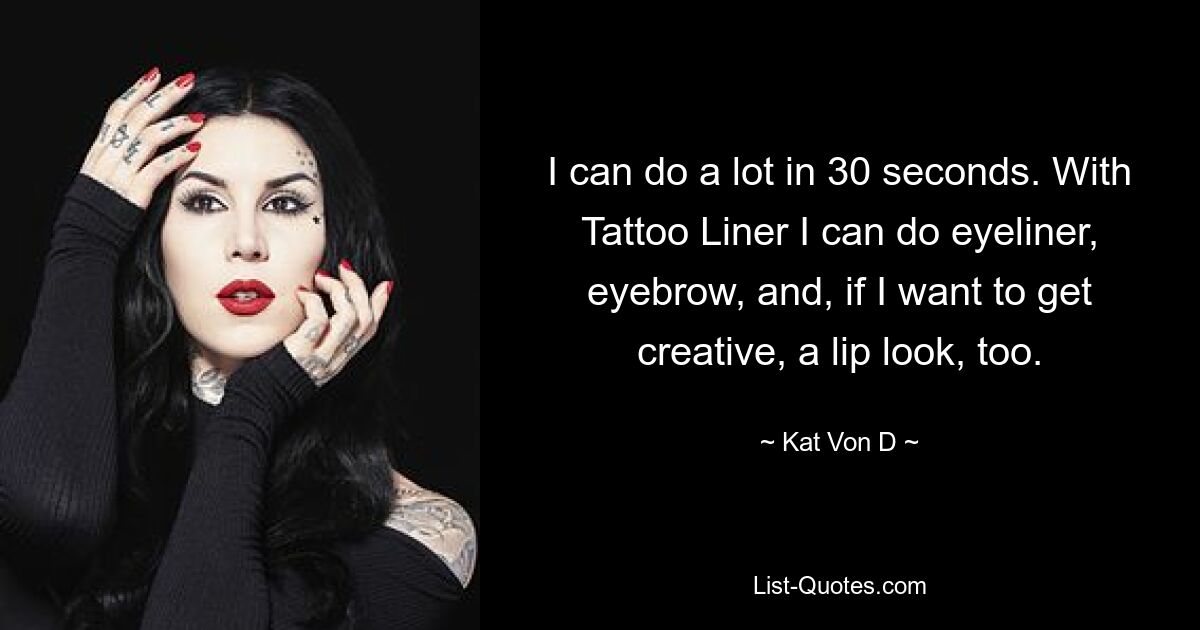 I can do a lot in 30 seconds. With Tattoo Liner I can do eyeliner, eyebrow, and, if I want to get creative, a lip look, too.

~ Kat Von D ~

List-Quotes.com